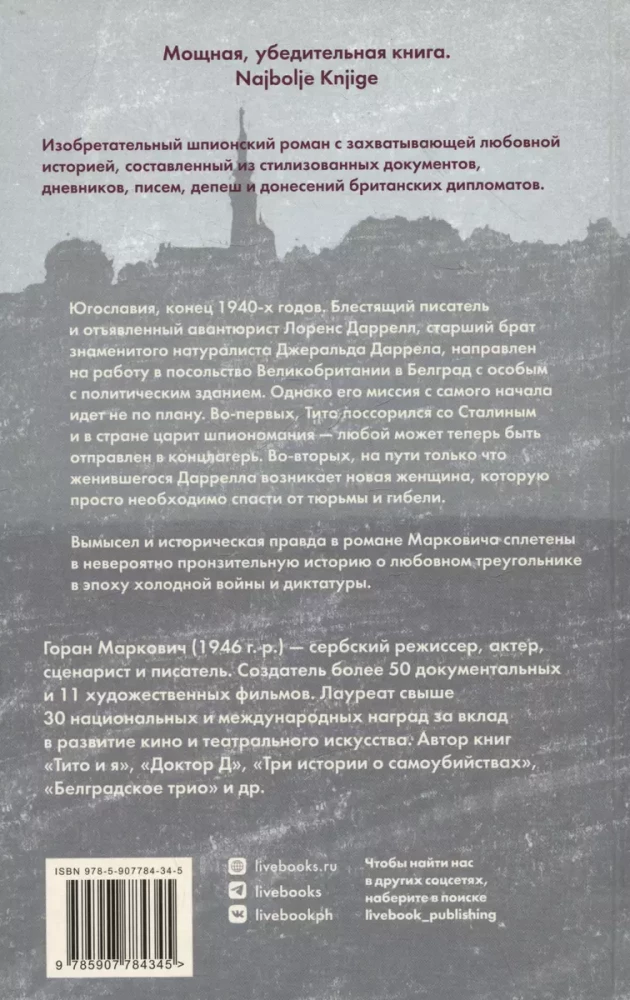 Мощная, убедительная книга.
Najbolje Knjige

Изобретательный шпионский роман с захватывающей любовной историей, составленный из стилизованных документов, дневников, писем, депеш и донесений британских дипломатов.

Югославия, конец 1940-х годов. Блестящий писатель и отъявленный авантюрист Лоренс Даррелл, старший брат знаменитого натуралиста Джеральда Даррела, направлен на работу в посольство Великобритании в Белград с особым с политическим зданием. Однако его миссия с самого начала идет не по плану. Во-первых, Тито поссорился со Сталиным и в стране царит шпиономания — любой может теперь быть отправлен в концлагерь. Во-вторых, на пути только что женившегося Даррелла возникает новая женщина, которую просто необходимо спасти от тюрьмы и гибели.

Вымысел и историческая правда в романе Марковича сплетены в невероятно пронзительную историю о любовном треугольнике в эпоху холодной войны и диктатуры.

Горан Маркович (1946 г. р.) — сербский режиссер, актер, сценарист и писатель. Создатель более 50 документальных и 11 художественных фильмов. Лауреат свыше 30 национальных и международных наград за вклад в развитие кино и театрального искусства. Автор книг «Тито и я», «Доктор Д», «Три истории о самоубийствах», «Белградское трио» и др.

ISBN 978-5-907784-34-5

9 785907 784345 >

livebooks.ru
livebooks
livebookph

Чтобы найти нас в других соцсетях, наберите в поиске livebook_publishing